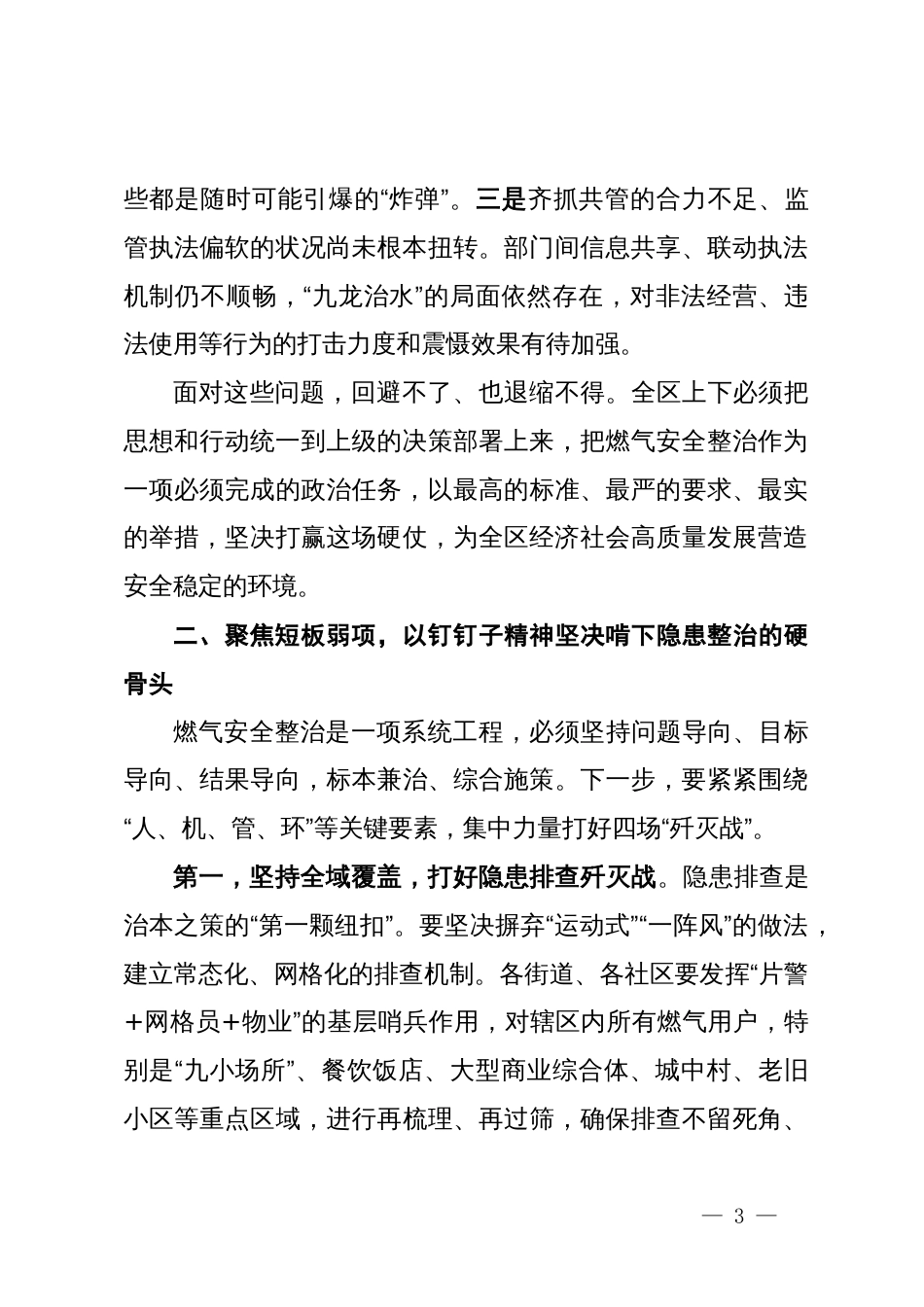 些都是随时可能引爆的“炸弹”。三是齐抓共管的合力不足、监管执法偏软的状况尚未根本扭转。部门间信息共享、联动执法机制仍不顺畅，“九龙治水”的局面依然存在，对非法经营、违法使用等行为的打击力度和震慑效果有待加强。

面对这些问题，回避不了、也退缩不得。全区上下必须把思想和行动统一到上级的决策部署上来，把燃气安全整治作为一项必须完成的政治任务，以最高的标准、最严的要求、最实的举措，坚决打赢这场硬仗，为全区经济社会高质量发展营造安全稳定的环境。

二、聚焦短板弱项，以钉钉子精神坚决啃下隐患整治的硬骨头

燃气安全整治是一项系统工程，必须坚持问题导向、目标导向、结果导向，标本兼治、综合施策。下一步，要紧紧围绕“人、机、管、环”等关键要素，集中力量打好四场“歼灭战”。

第一，坚持全域覆盖，打好隐患排查歼灭战。隐患排查是治本之策的“第一颗纽扣”。要坚决摒弃“运动式”“一阵风”的做法，建立常态化、网格化的排查机制。各街道、各社区要发挥“片警＋网格员＋物业”的基层哨兵作用，对辖区内所有燃气用户，特别是“九小场所”、餐饮饭店、大型商业综合体、城中村、老旧小区等重点区域，进行再梳理、再过筛，确保排查不留死角、

— 3 —